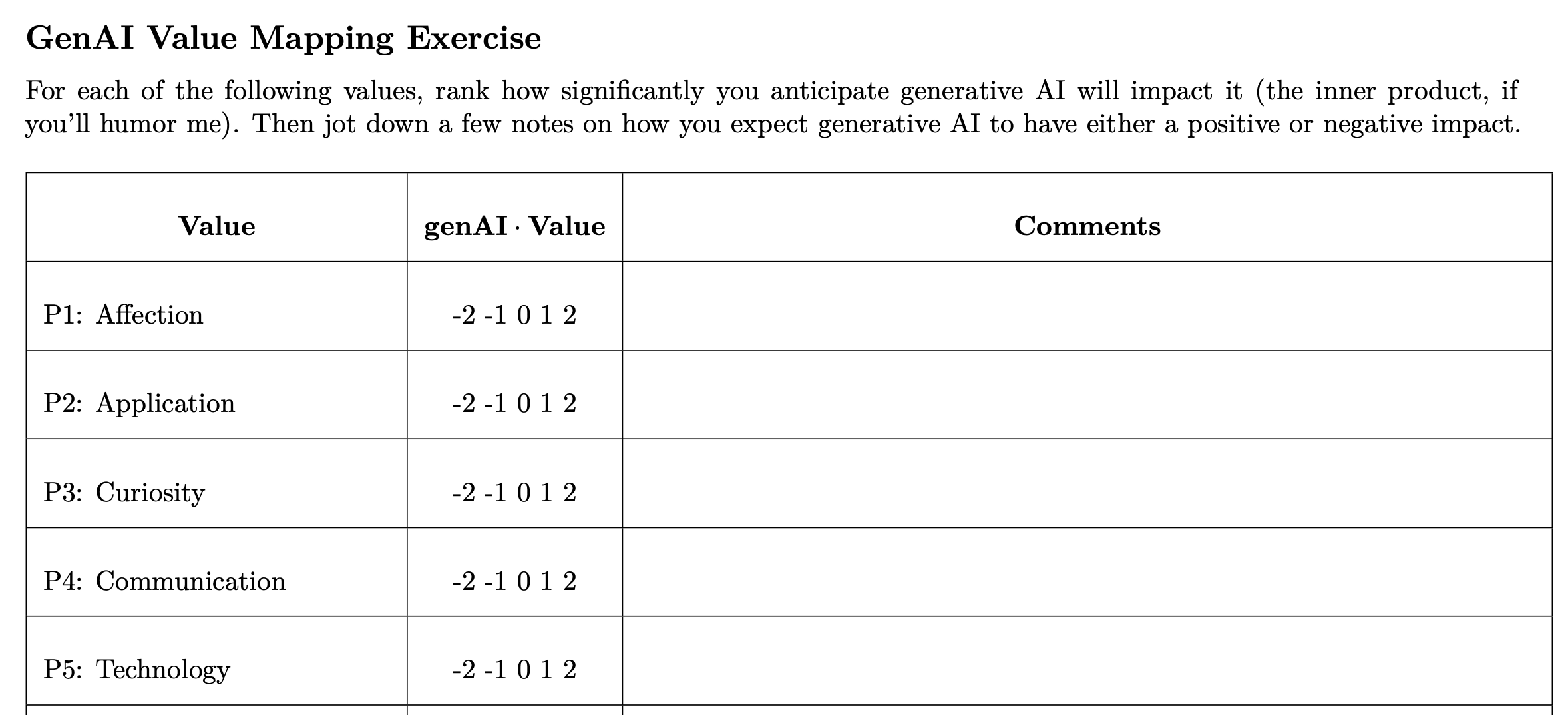 GenAI Value Mapping Exercise

For each of the following values, rank how significantly you anticipate generative AI will impact it (the inner product, if you'll humor me). Then jot down a few notes on how you expect generative AI to have either a positive or negative impact.

| Value | genAI · Value | Comments |
|---|---|---|
| P1: Affection | -2 -1 0 1 2 | |
| P2: Application | -2 -1 0 1 2 | |
| P3: Curiosity | -2 -1 0 1 2 | |
| P4: Communication | -2 -1 0 1 2 | |
| P5: Technology | -2 -1 0 1 2 | |